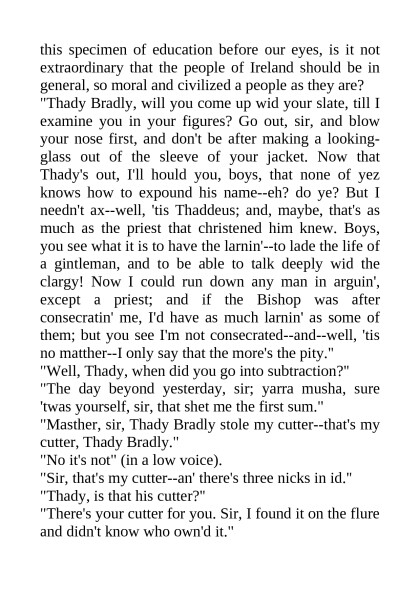 this specimen of education before our eyes, is it not extraordinary that the people of Ireland should be in general, so moral and civilized a people as they are?

"Thady Bradly, will you come up wid your slate, till I examine you in your figures? Go out, sir, and blow your nose first, and don't be after making a looking-glass out of the sleeve of your jacket. Now that Thady's out, I'll hould you, boys, that none of yez knows how to expound his name--eh? do ye? But I needn't ax--well, 'tis Thaddeus; and, maybe, that's as much as the priest that christened him knew. Boys, you see what it is to have the larnin'--to lade the life of a gintleman, and to be able to talk deeply wid the clargy! Now I could run down any man in arguin', except a priest; and if the Bishop was after consecratin' me, I'd have as much larnin' as some of them; but you see I'm not consecrated--and--well, 'tis no matther--I only say that the more's the pity."

"Well, Thady, when did you go into subtraction?"

"The day beyond yesterday, sir; yarra musha, sure 'twas yourself, sir, that shet me the first sum."

"Masther, sir, Thady Bradly stole my cutter--that's my cutter, Thady Bradly."

"No it's not" (in a low voice).

"Sir, that's my cutter--an' there's three nicks in id."

"Thady, is that his cutter?"

"There's your cutter for you. Sir, I found it on the flure and didn't know who own'd it."